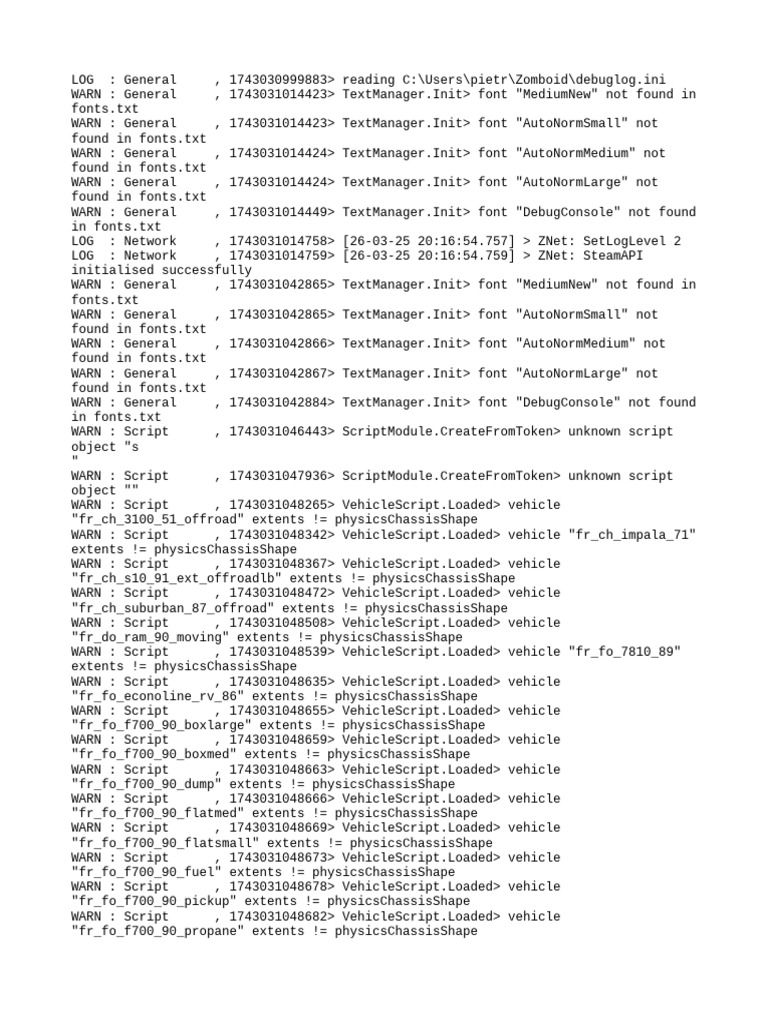 LOG  : General     , 1743030999883> reading C:\Users\pietr\Zomboid\debuglog.ini
WARN : General     , 1743031014423> TextManager.Init> font "MediumNew" not found in fonts.txt
WARN : General     , 1743031014423> TextManager.Init> font "AutoNormSmall" not found in fonts.txt
WARN : General     , 1743031014424> TextManager.Init> font "AutoNormMedium" not found in fonts.txt
WARN : General     , 1743031014424> TextManager.Init> font "AutoNormLarge" not found in fonts.txt
WARN : General     , 1743031014449> TextManager.Init> font "DebugConsole" not found in fonts.txt
LOG  : Network     , 1743031014758> [26-03-25 20:16:54.757] > ZNet: SetLogLevel 2
LOG  : Network     , 1743031014759> [26-03-25 20:16:54.759] > ZNet: SteamAPI initialised successfully
WARN : General     , 1743031042865> TextManager.Init> font "MediumNew" not found in fonts.txt
WARN : General     , 1743031042865> TextManager.Init> font "AutoNormSmall" not found in fonts.txt
WARN : General     , 1743031042866> TextManager.Init> font "AutoNormMedium" not found in fonts.txt
WARN : General     , 1743031042867> TextManager.Init> font "AutoNormLarge" not found in fonts.txt
WARN : General     , 1743031042884> TextManager.Init> font "DebugConsole" not found in fonts.txt
WARN : Script      , 1743031046443> ScriptModule.CreateFromToken> unknown script object "s
"
WARN : Script      , 1743031047936> ScriptModule.CreateFromToken> unknown script object ""
WARN : Script      , 1743031048265> VehicleScript.Loaded> vehicle "fr_ch_3100_51_offroad" extents != physicsChassisShape
WARN : Script      , 1743031048342> VehicleScript.Loaded> vehicle "fr_ch_impala_71" extents != physicsChassisShape
WARN : Script      , 1743031048367> VehicleScript.Loaded> vehicle "fr_ch_s10_91_ext_offroadlb" extents != physicsChassisShape
WARN : Script      , 1743031048472> VehicleScript.Loaded> vehicle "fr_ch_suburban_87_offroad" extents != physicsChassisShape
WARN : Script      , 1743031048508> VehicleScript.Loaded> vehicle "fr_do_ram_90_moving" extents != physicsChassisShape
WARN : Script      , 1743031048539> VehicleScript.Loaded> vehicle "fr_fo_7810_89" extents != physicsChassisShape
WARN : Script      , 1743031048635> VehicleScript.Loaded> vehicle "fr_fo_econoline_rv_86" extents != physicsChassisShape
WARN : Script      , 1743031048655> VehicleScript.Loaded> vehicle "fr_fo_f700_90_boxlarge" extents != physicsChassisShape
WARN : Script      , 1743031048659> VehicleScript.Loaded> vehicle "fr_fo_f700_90_boxmed" extents != physicsChassisShape
WARN : Script      , 1743031048663> VehicleScript.Loaded> vehicle "fr_fo_f700_90_dump" extents != physicsChassisShape
WARN : Script      , 1743031048666> VehicleScript.Loaded> vehicle "fr_fo_f700_90_flatmed" extents != physicsChassisShape
WARN : Script      , 1743031048669> VehicleScript.Loaded> vehicle "fr_fo_f700_90_flatsmall" extents != physicsChassisShape
WARN : Script      , 1743031048673> VehicleScript.Loaded> vehicle "fr_fo_f700_90_fuel" extents != physicsChassisShape
WARN : Script      , 1743031048678> VehicleScript.Loaded> vehicle "fr_fo_f700_90_pickup" extents != physicsChassisShape
WARN : Script      , 1743031048682> VehicleScript.Loaded> vehicle "fr_fo_f700_90_propane" extents != physicsChassisShape